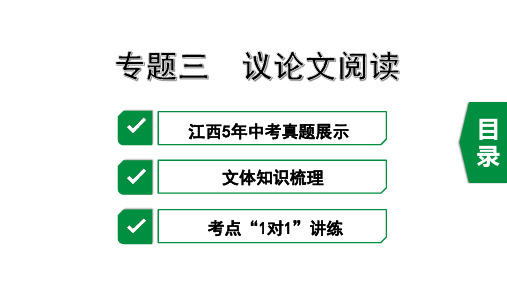 专题三　议论文阅读

江西5年中考真题展示

文体知识梳理

考点“1对1”讲练

目录